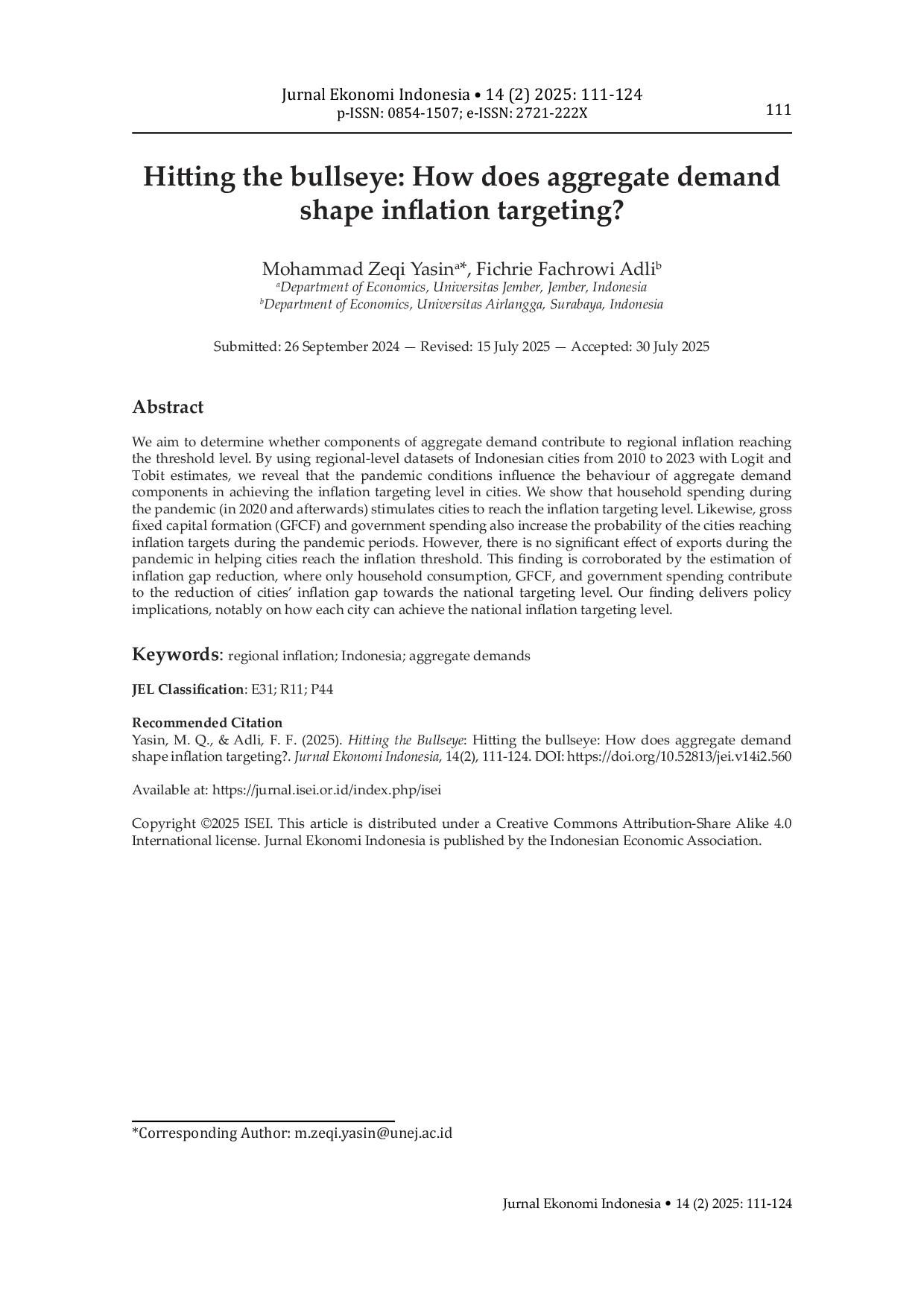 Jurnal Ekonomi Indonesia • 14 (2) 2025: 111-124
p-ISSN: 0854-1507; e-ISSN: 2721-222X

111

Hitting the bullseye: How does aggregate demand shape inflation targeting?

Mohammad Zeqi Yasin$^{a*}$, Fichrie Fachrowi Adli$^{b}$
$^{a}$Department of Economics, Universitas Jember, Jember, Indonesia
$^{b}$Department of Economics, Universitas Airlangga, Surabaya, Indonesia

Submitted: 26 September 2024 — Revised: 15 July 2025 — Accepted: 30 July 2025

Abstract

We aim to determine whether components of aggregate demand contribute to regional inflation reaching the threshold level. By using regional-level datasets of Indonesian cities from 2010 to 2023 with Logit and Tobit estimates, we reveal that the pandemic conditions influence the behaviour of aggregate demand components in achieving the inflation targeting level in cities. We show that household spending during the pandemic (in 2020 and afterwards) stimulates cities to reach the inflation targeting level. Likewise, gross fixed capital formation (GFCF) and government spending also increase the probability of the cities reaching inflation targets during the pandemic periods. However, there is no significant effect of exports during the pandemic in helping cities reach the inflation threshold. This finding is corroborated by the estimation of inflation gap reduction, where only household consumption, GFCF, and government spending contribute to the reduction of cities' inflation gap towards the national targeting level. Our finding delivers policy implications, notably on how each city can achieve the national inflation targeting level.

Keywords: regional inflation; Indonesia; aggregate demands

JEL Classification: E31; R11; P44

Recommended Citation
Yasin, M. Q., & Adli, F. F. (2025). Hitting the Bullseye: Hitting the bullseye: How does aggregate demand shape inflation targeting?. Jurnal Ekonomi Indonesia, 14(2), 111-124. DOI: https://doi.org/10.52813/jei.v14i2.560

Available at: https://jurnal.isei.or.id/index.php/isei

Copyright ©2025 ISEI. This article is distributed under a Creative Commons Attribution-Share Alike 4.0 International license. Jurnal Ekonomi Indonesia is published by the Indonesian Economic Association.

*Corresponding Author: m.zeqi.yasin@unej.ac.id

Jurnal Ekonomi Indonesia • 14 (2) 2025: 111-124